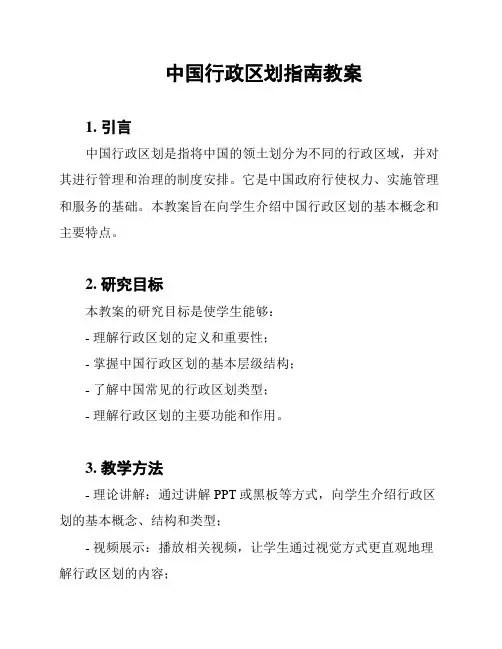 中国行政区划指南教案

1. 引言

中国行政区划是指将中国的领土划分为不同的行政区域，并对其进行管理和治理的制度安排。它是中国政府行使权力、实施管理和服务的基础。本教案旨在向学生介绍中国行政区划的基本概念和主要特点。

2. 研究目标

本教案的研究目标是使学生能够：

- 理解行政区划的定义和重要性；

- 掌握中国行政区划的基本层级结构；

- 了解中国常见的行政区划类型；

- 理解行政区划的主要功能和作用。

3. 教学方法

- 理论讲解：通过讲解 PPT 或黑板等方式，向学生介绍行政区划的基本概念、结构和类型；

- 视频展示：播放相关视频，让学生通过视觉方式更直观地理解行政区划的内容；